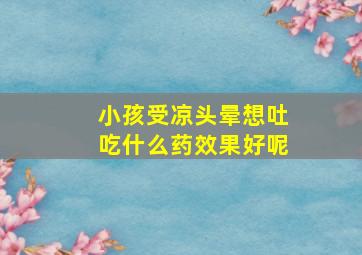 小孩受凉头晕想吐
吃什么药效果好呢